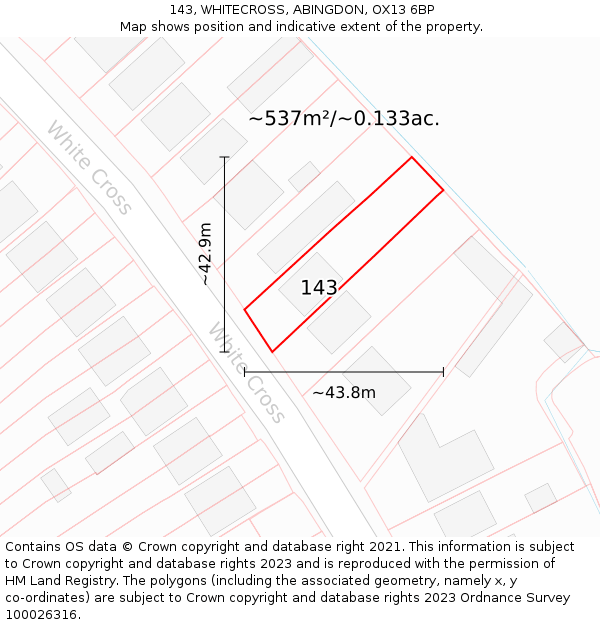 143, WHITECROSS, ABINGDON, OX13 6BP
Map shows position and indicative extent of the property.

~537m²/~0.133ac.

White Cross

~42.9m

143

White Cross

~43.8m

Contains OS data © Crown copyright and database right 2021. This information is subject to Crown copyright and database rights 2023 and is reproduced with the permission of HM Land Registry. The polygons (including the associated geometry, namely x, y co-ordinates) are subject to Crown copyright and database rights 2023 Ordnance Survey 100026316.